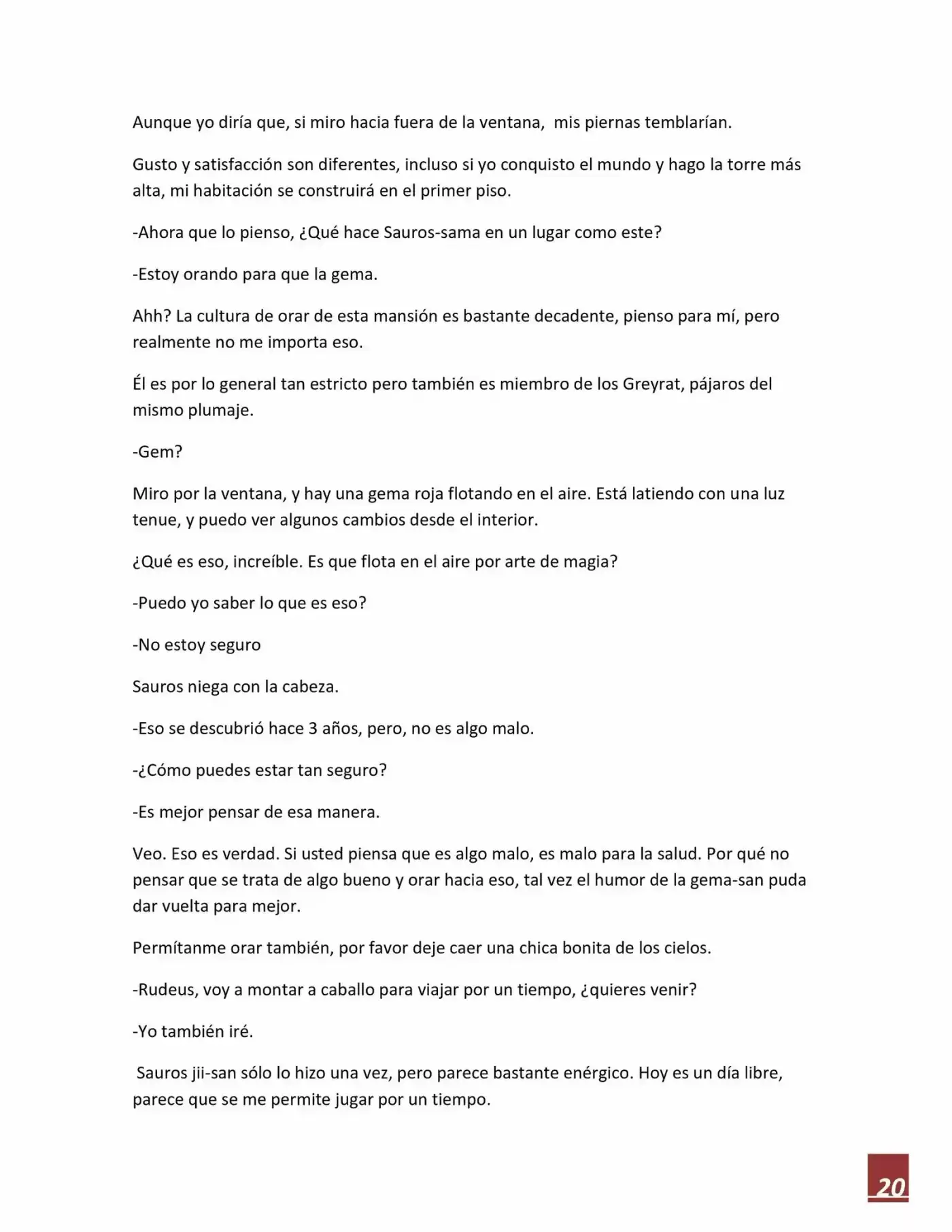 Aunque yo diría que, si miro hacia fuera de la ventana, mis piernas temblarían.

Gusto y satisfacción son diferentes, incluso si yo conquisto el mundo y hago la torre más alta, mi habitación se construirá en el primer piso.

-Ahora que lo pienso, ¿Qué hace Sauros-sama en un lugar como este?

-Estoy orando para que la gema.

Ahh? La cultura de orar de esta mansión es bastante decadente, pienso para mí, pero realmente no me importa eso.

Él es por lo general tan estricto pero también es miembro de los Greyrat, pájaros del mismo plumaje.

-Gem?

Miro por la ventana, y hay una gema roja flotando en el aire. Está latiendo con una luz tenue, y puedo ver algunos cambios desde el interior.

¿Qué es eso, increíble. Es que flota en el aire por arte de magia?

-Puedo yo saber lo que es eso?

-No estoy seguro

Sauros niega con la cabeza.

-Eso se descubrió hace 3 años, pero, no es algo malo.

-¿Cómo puedes estar tan seguro?

-Es mejor pensar de esa manera.

Veo. Eso es verdad. Si usted piensa que es algo malo, es malo para la salud. Por qué no pensar que se trata de algo bueno y orar hacia eso, tal vez el humor de la gema-san puda dar vuelta para mejor.

Permítanme orar también, por favor deje caer una chica bonita de los cielos.

-Rudeus, voy a montar a caballo para viajar por un tiempo, ¿quieres venir?

-Yo también iré.

Sauros jii-san sólo lo hizo una vez, pero parece bastante enérgico. Hoy es un día libre, parece que se me permite jugar por un tiempo.

20